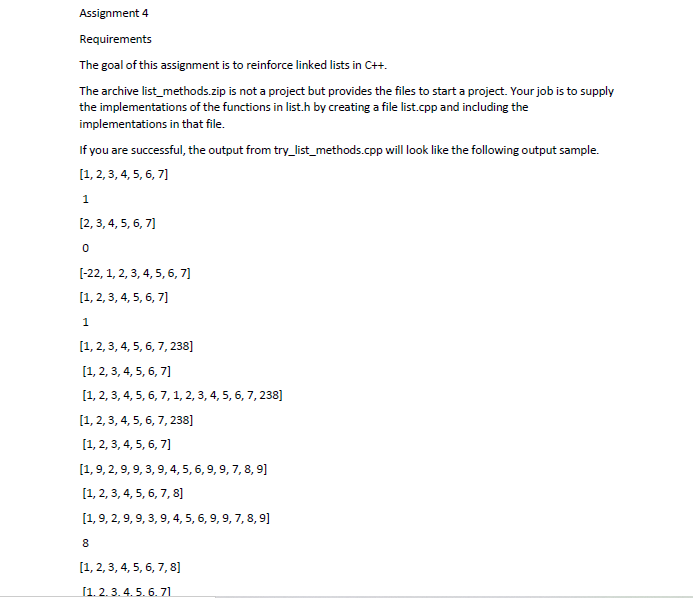 Assignment 4

Requirements

The goal of this assignment is to reinforce linked lists in C++.

The archive list_methods.zip is not a project but provides the files to start a project. Your job is to supply the implementations of the functions in list.h by creating a file list.cpp and including the implementations in that file.

If you are successful, the output from try_list_methods.cpp will look like the following output sample.

[1, 2, 3, 4, 5, 6, 7]

1

[2, 3, 4, 5, 6, 7]

0

[-22, 1, 2, 3, 4, 5, 6, 7]

[1, 2, 3, 4, 5, 6, 7]

1

[1, 2, 3, 4, 5, 6, 7, 238]

[1, 2, 3, 4, 5, 6, 7]

[1, 2, 3, 4, 5, 6, 7, 1, 2, 3, 4, 5, 6, 7, 238]

[1, 2, 3, 4, 5, 6, 7, 238]

[1, 2, 3, 4, 5, 6, 7]

[1, 9, 2, 9, 9, 3, 9, 4, 5, 6, 9, 9, 7, 8, 9]

[1, 2, 3, 4, 5, 6, 7, 8]

[1, 9, 2, 9, 9, 3, 9, 4, 5, 6, 9, 9, 7, 8, 9]

8

[1, 2, 3, 4, 5, 6, 7, 8]

[1, 2, 3, 4, 5, 6, 7]